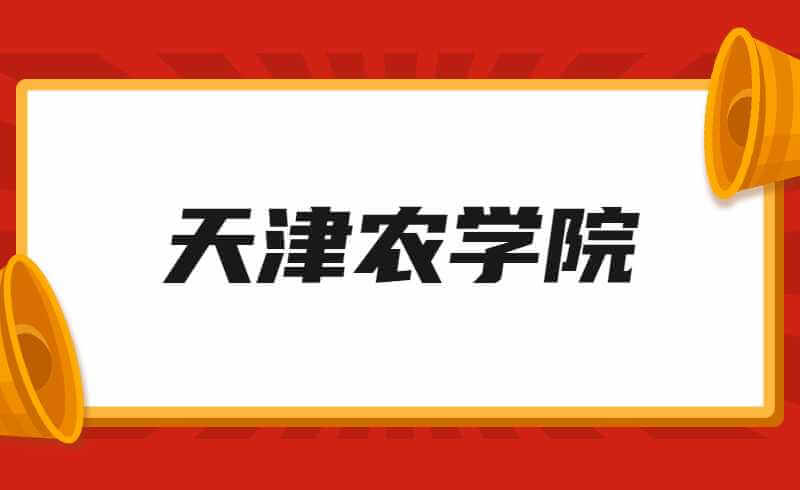 天津农学院